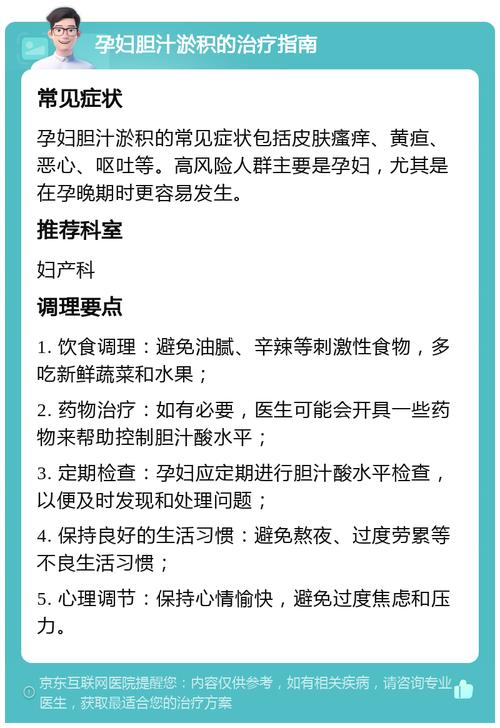 孕妇胆汁淤积的治疗指南

常见症状

孕妇胆汁淤积的常见症状包括皮肤瘙痒、黄疸、恶心、呕吐等。高风险人群主要是孕妇，尤其是在孕晚期时更容易发生。

推荐科室

妇产科

调理要点

1. 饮食调理：避免油腻、辛辣等刺激性食物，多吃新鲜蔬菜和水果；

2. 药物治疗：如有必要，医生可能会开具一些药物来帮助控制胆汁酸水平；

3. 定期检查：孕妇应定期进行胆汁酸水平检查，以便及时发现和处理问题；

4. 保持良好的生活习惯：避免熬夜、过度劳累等不良生活习惯；

5. 心理调节：保持心情愉快，避免过度焦虑和压力。

京东互联网医院提醒您：内容仅供参考，如有相关疾病，请咨询专业医生，获取最适合您的治疗方案